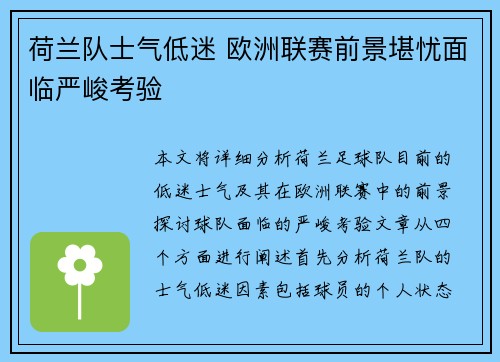 荷兰队士气低迷 欧洲联赛前景堪忧面临严峻考验

本文将详细分析荷兰足球队目前的低迷士气及其在欧洲联赛中的前景探讨球队面临的严峻考验文章从四个方面进行阐述首先分析荷兰队的士气低迷因素包括球员的个人状态